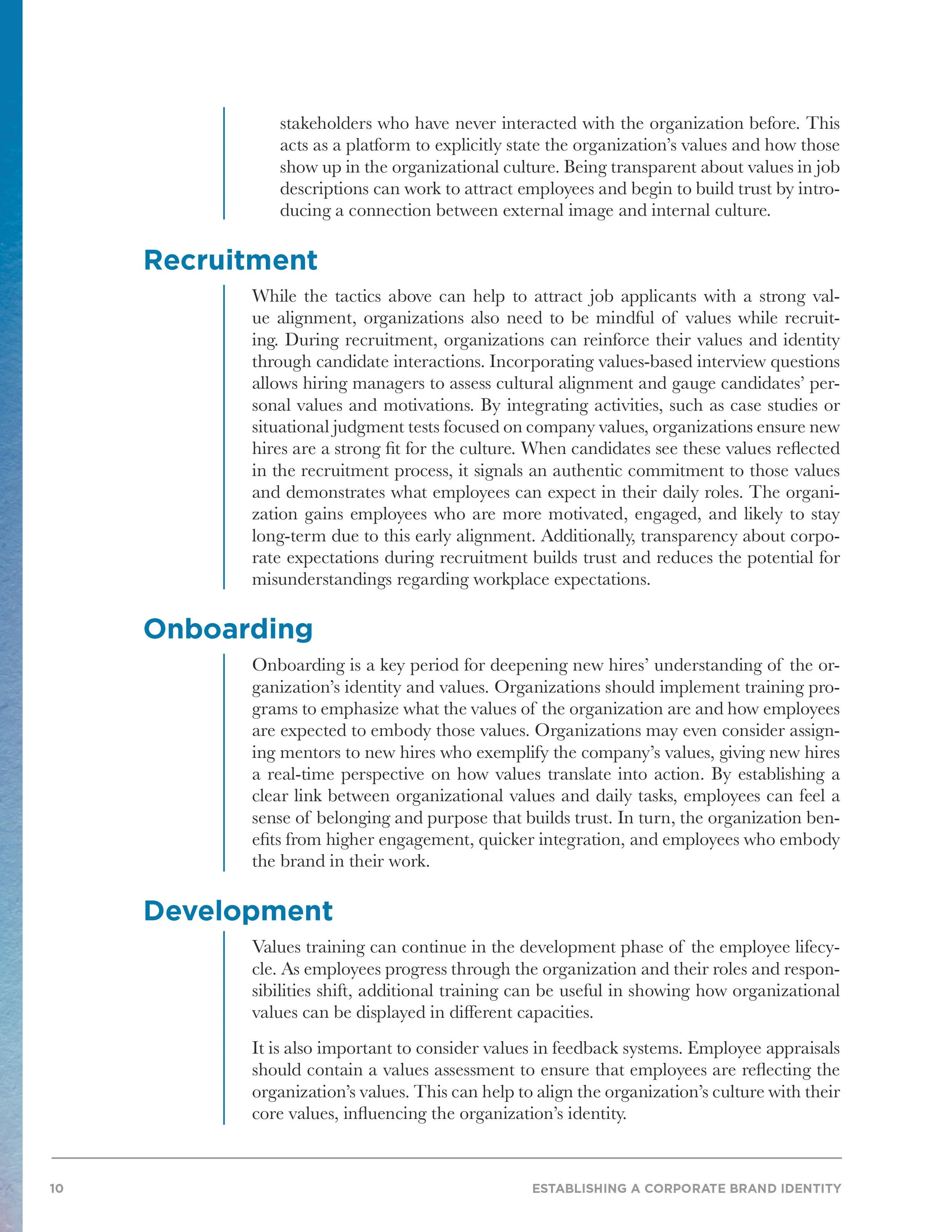 stakeholders who have never interacted with the organization before. This acts as a platform to explicitly state the organization's values and how those show up in the organizational culture. Being transparent about values in job descriptions can work to attract employees and begin to build trust by introducing a connection between external image and internal culture.

Recruitment

While the tactics above can help to attract job applicants with a strong value alignment, organizations also need to be mindful of values while recruiting. During recruitment, organizations can reinforce their values and identity through candidate interactions. Incorporating values-based interview questions allows hiring managers to assess cultural alignment and gauge candidates' personal values and motivations. By integrating activities, such as case studies or situational judgment tests focused on company values, organizations ensure new hires are a strong fit for the culture. When candidates see these values reflected in the recruitment process, it signals an authentic commitment to those values and demonstrates what employees can expect in their daily roles. The organization gains employees who are more motivated, engaged, and likely to stay long-term due to this early alignment. Additionally, transparency about corporate expectations during recruitment builds trust and reduces the potential for misunderstandings regarding workplace expectations.

Onboarding

Onboarding is a key period for deepening new hires' understanding of the organization's identity and values. Organizations should implement training programs to emphasize what the values of the organization are and how employees are expected to embody those values. Organizations may even consider assigning mentors to new hires who exemplify the company's values, giving new hires a real-time perspective on how values translate into action. By establishing a clear link between organizational values and daily tasks, employees can feel a sense of belonging and purpose that builds trust. In turn, the organization benefits from higher engagement, quicker integration, and employees who embody the brand in their work.

Development

Values training can continue in the development phase of the employee lifecycle. As employees progress through the organization and their roles and responsibilities shift, additional training can be useful in showing how organizational values can be displayed in different capacities.

It is also important to consider values in feedback systems. Employee appraisals should contain a values assessment to ensure that employees are reflecting the organization's values. This can help to align the organization's culture with their core values, influencing the organization's identity.

10 ESTABLISHING A CORPORATE BRAND IDENTITY